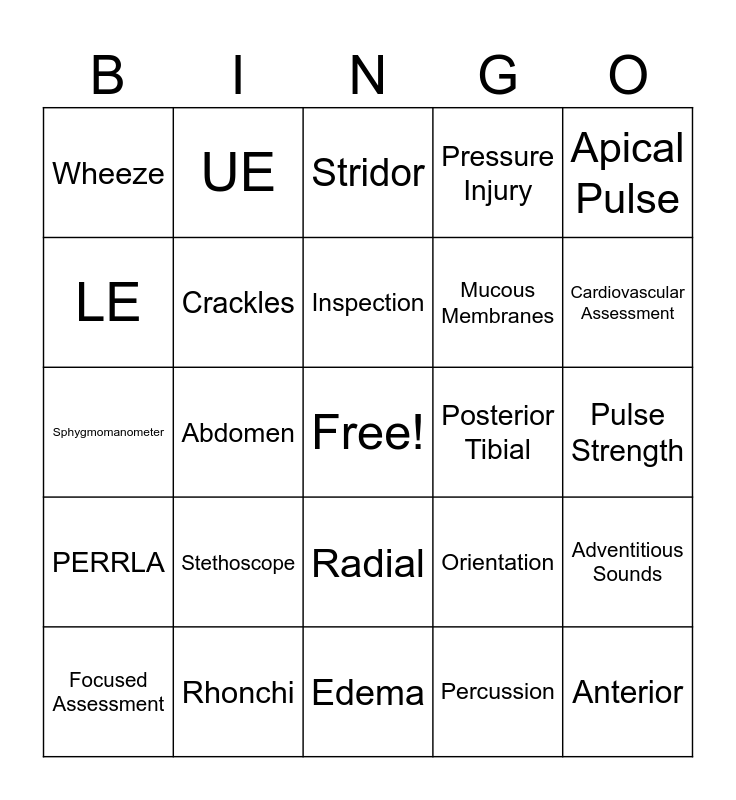 | B | I | N | G | O |
|---|---|---|---|---|
| Wheeze | UE | Stridor | Pressure Injury | Apical Pulse |
| LE | Crackles | Inspection | Mucous Membranes | Cardiovascular Assessment |
| Sphygmomanometer | Abdomen | Free! | Posterior Tibial | Pulse Strength |
| PERRLA | Stethoscope | Radial | Orientation | Adventitious Sounds |
| Focused Assessment | Rhonchi | Edema | Percussion | Anterior |